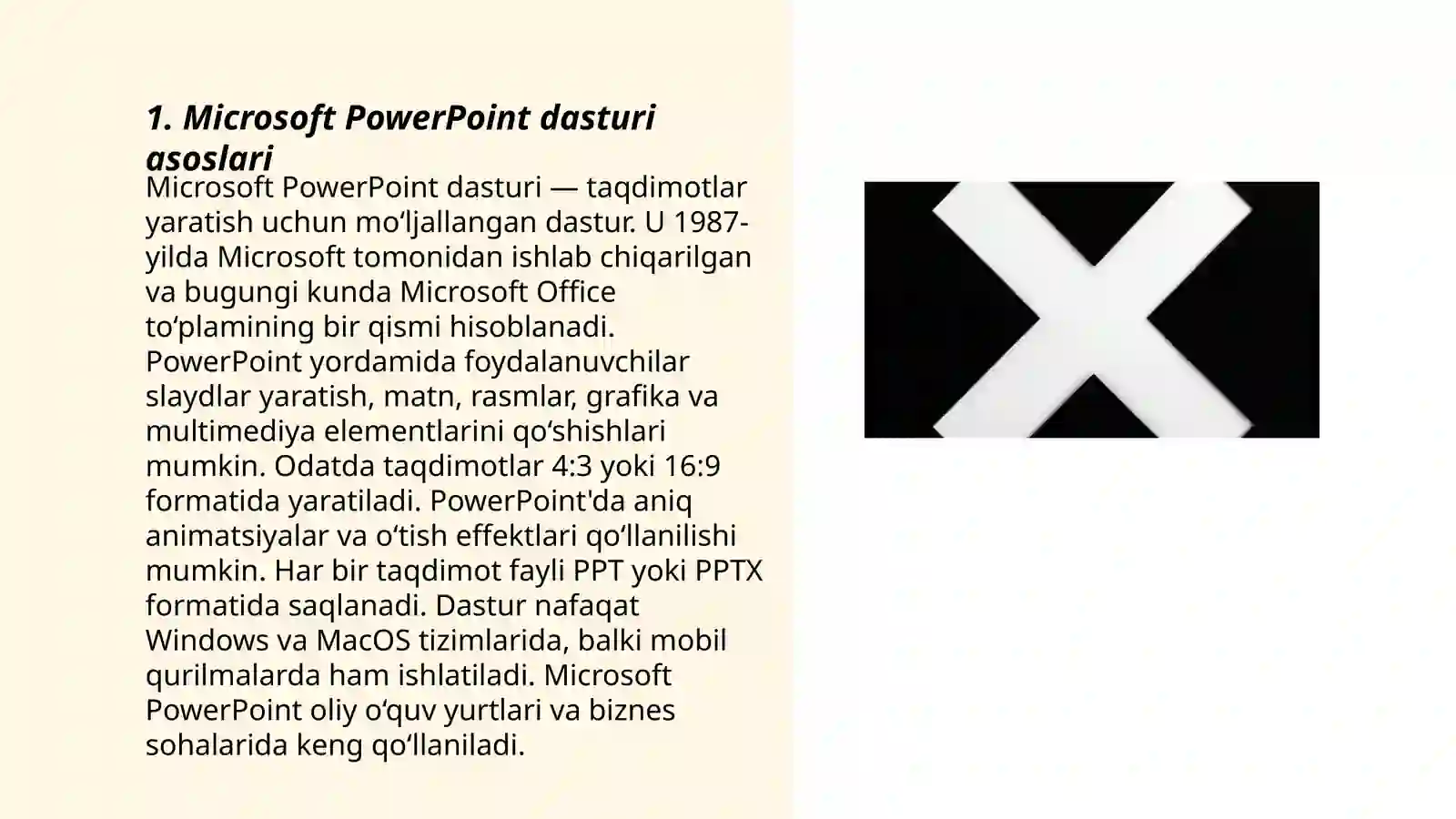 1. Microsoft PowerPoint dasturi asoslari

Microsoft PowerPoint dasturi — taqdimotlar yaratish uchun mo‘ljallangan dastur. U 1987-yilda Microsoft tomonidan ishlab chiqarilgan va bugungi kunda Microsoft Office to‘plamining bir qismi hisoblanadi. PowerPoint yordamida foydalanuvchilar slaydlar yaratish, matn, rasmlar, grafika va multimediya elementlarini qo‘shishlari mumkin. Odatda taqdimotlar 4:3 yoki 16:9 formatida yaratiladi. PowerPoint'da aniq animatsiyalar va o‘tish effektlari qo‘llanilishi mumkin. Har bir taqdimot fayli PPT yoki PPTX formatida saqlanadi. Dastur nafaqat Windows va MacOS tizimlarida, balki mobil qurilmalarda ham ishlatiladi. Microsoft PowerPoint oliy o‘quv yurtlari va biznes sohalarida keng qo‘llaniladi.